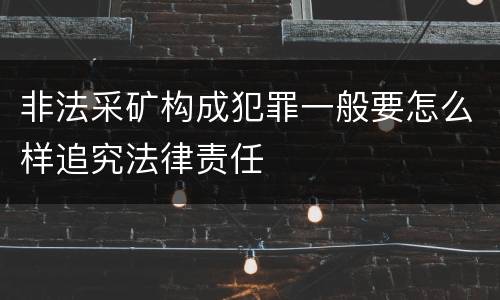 非法采矿构成犯罪一般要怎么样追究法律责任